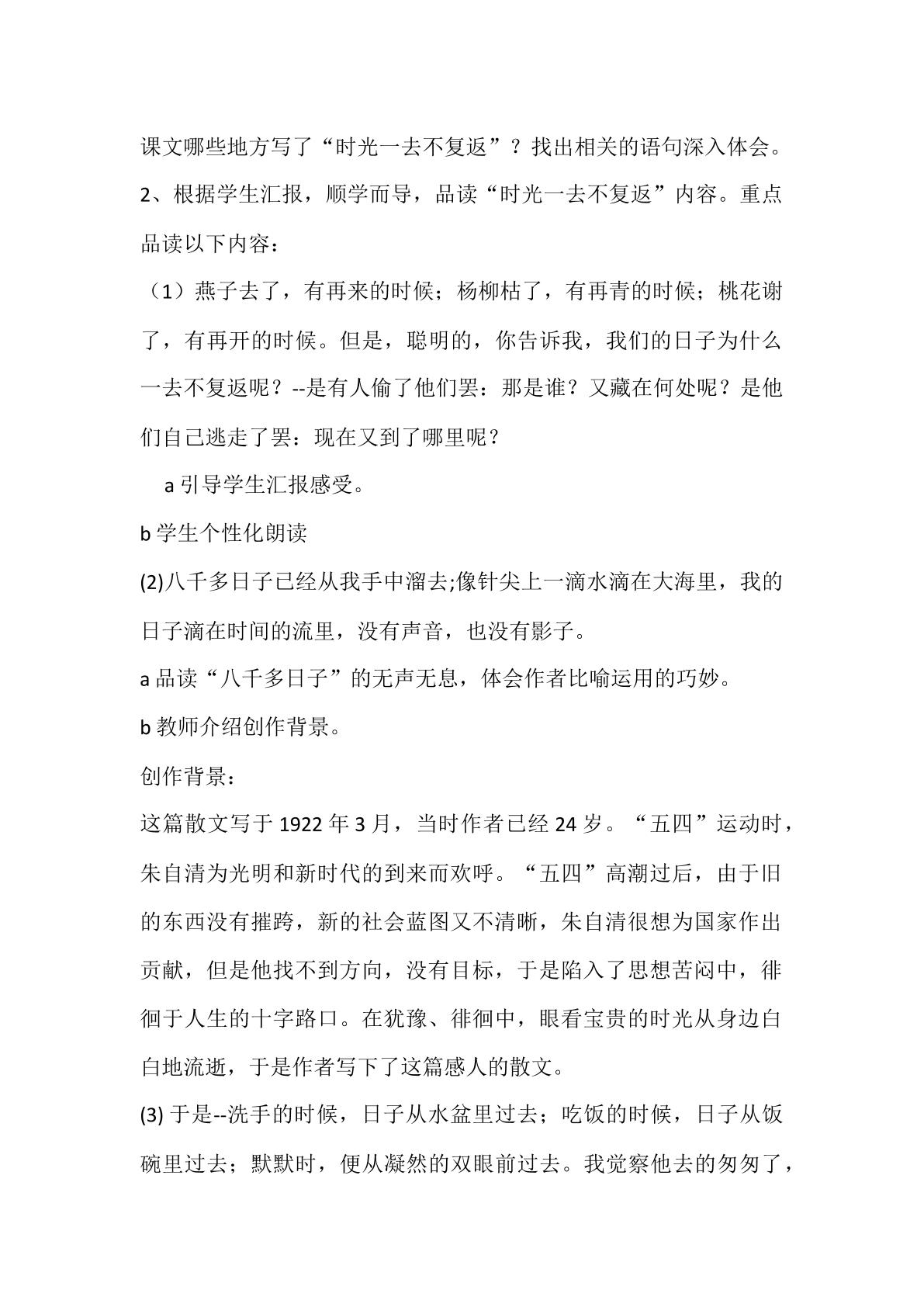 课文哪些地方写了“时光一去不复返”？找出相关的语句深入体会。

2、根据学生汇报，顺学而导，品读“时光一去不复返”内容。重点品读以下内容：

（1）燕子去了，有再来的时候；杨柳枯了，有再青的时候；桃花谢了，有再开的时候。但是，聪明的，你告诉我，我们的日子为什么一去不复返呢？--是有人偷了他们罢：那是谁？又藏在何处呢？是他们自己逃走了罢：现在又到了哪里呢？

a引导学生汇报感受。

b学生个性化朗读

(2)八千多日子已经从我手中溜去;像针尖上一滴水滴在大海里，我的日子滴在时间的流里，没有声音，也没有影子。

a品读“八千多日子”的无声无息，体会作者比喻运用的巧妙。

b教师介绍创作背景。

创作背景：

这篇散文写于1922年3月，当时作者已经24岁。“五四”运动时，朱自清为光明和新时代的到来而欢呼。“五四”高潮过后，由于旧的东西没有摧跨，新的社会蓝图又不清晰，朱自清很想为国家作出贡献，但是他找不到方向，没有目标，于是陷入了思想苦闷中，徘徊于人生的十字路口。在犹豫、徘徊中，眼看宝贵的时光从身边白白地流逝，于是作者写下了这篇感人的散文。

(3)于是--洗手的时候，日子从水盆里过去；吃饭的时候，日子从饭碗里过去；默默时，便从凝然的双眼前过去。我觉察他去的匆匆了，